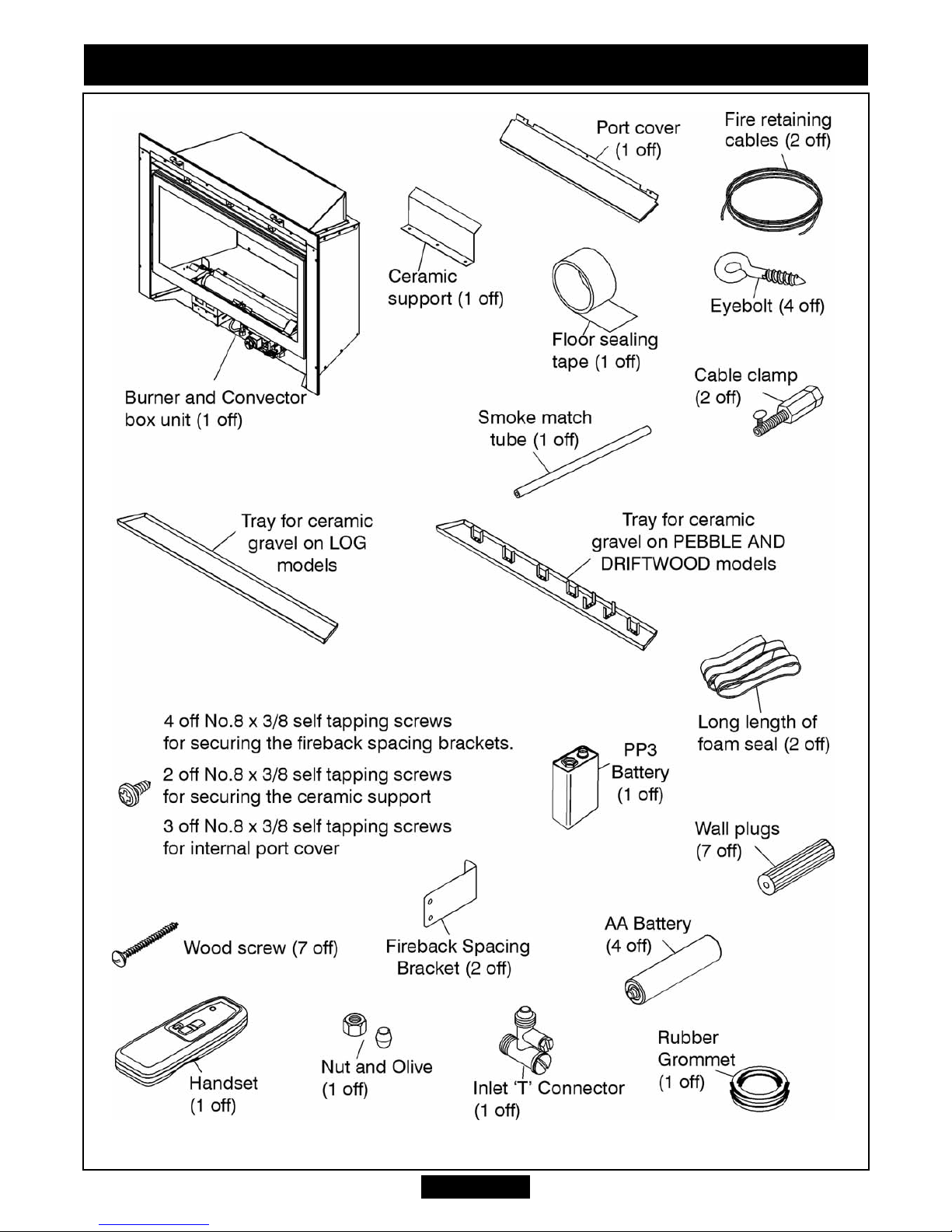 Port cover (1 off)

Fire retaining cables (2 off)

Ceramic support (1 off)

Floor sealing tape (1 off)

Eyebolt (4 off)

Cable clamp (2 off)

Burner and Convector box unit (1 off)

Smoke match tube (1 off)

Tray for ceramic gravel on LOG models

Tray for ceramic gravel on PEBBLE AND DRIFTWOOD models

Long length of foam seal (2 off)

4 off No.8 x 3/8 self tapping screws for securing the fireback spacing brackets.

2 off No.8 x 3/8 self tapping screws for securing the ceramic support

3 off No.8 x 3/8 self tapping screws for internal port cover

PP3 Battery (1 off)

Wall plugs (7 off)

Wood screw (7 off)

Fireback Spacing Bracket (2 off)

AA Battery (4 off)

Handset (1 off)

Nut and Olive (1 off)

Inlet 'T' Connector (1 off)

Rubber Grommet (1 off)